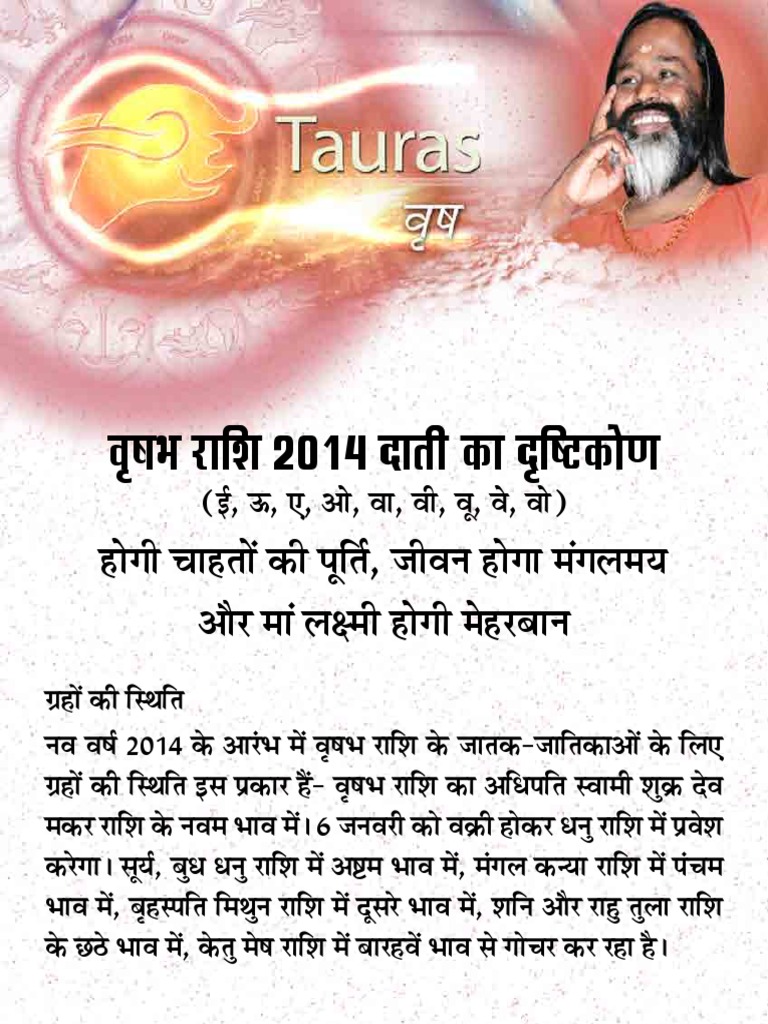 Tauras
वृष

वृषभ राशि 2014 दाती का दृष्टिकोण
(ई, ऊ, ए, ओ, वा, वी, वू, वे, वो)
होगी चाहतों की पूर्ति, जीवन होगा मंगलमय
और मां लक्ष्मी होगी मेहरबान

ग्रहों की स्थिति
नव वर्ष 2014 के आरंभ में वृषभ राशि के जातक-जातिकाओं के लिए ग्रहों की स्थिति इस प्रकार हैं- वृषभ राशि का अधिपति स्वामी शुक्र देव मकर राशि के नवम भाव में। 6 जनवरी को वक्री होकर धनु राशि में प्रवेश करेगा। सूर्य, बुध धनु राशि में अष्टम भाव में, मंगल कन्या राशि में पंचम भाव में, बृहस्पति मिथुन राशि में दूसरे भाव में, शनि और राहु तुला राशि के छठे भाव में, केतु मेष राशि में बारहवें भाव से गोचर कर रहा है।